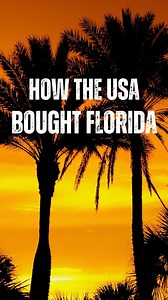 HOW THE USA
BOUGHT FLORIDA